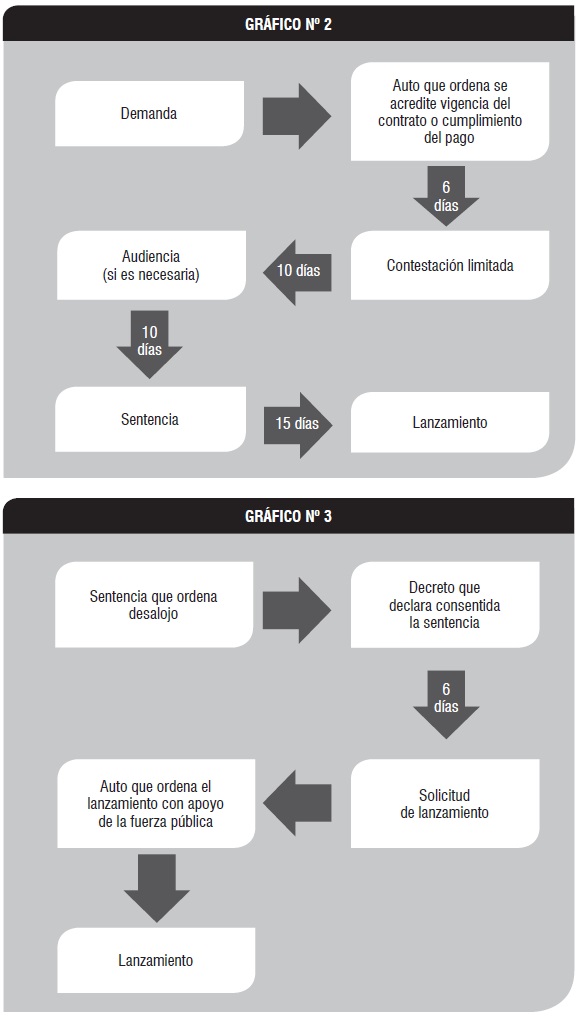 GRÁFICO Nº 2

Demanda

Auto que ordena se acredite vigencia del contrato o cumplimiento del pago

6 días

Contestación limitada

10 días

Audiencia (si es necesaria)

10 días

Sentencia

15 días

Lanzamiento

GRÁFICO Nº 3

Sentencia que ordena desalojo

Decreto que declara consentida la sentencia

6 días

Solicitud de lanzamiento

Auto que ordena el lanzamiento con apoyo de la fuerza pública

Lanzamiento